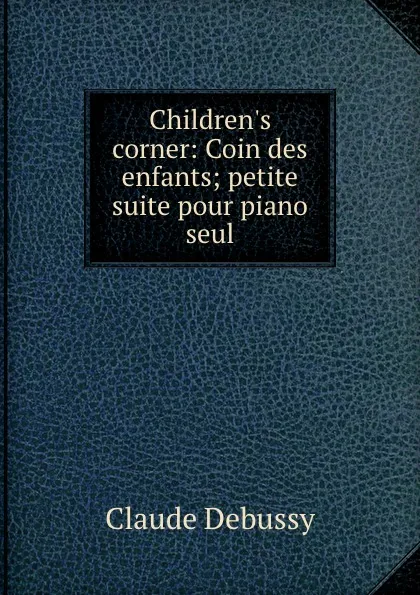 Children's corner: Coin des enfants; petite suite pour piano seul

Claude Debussy